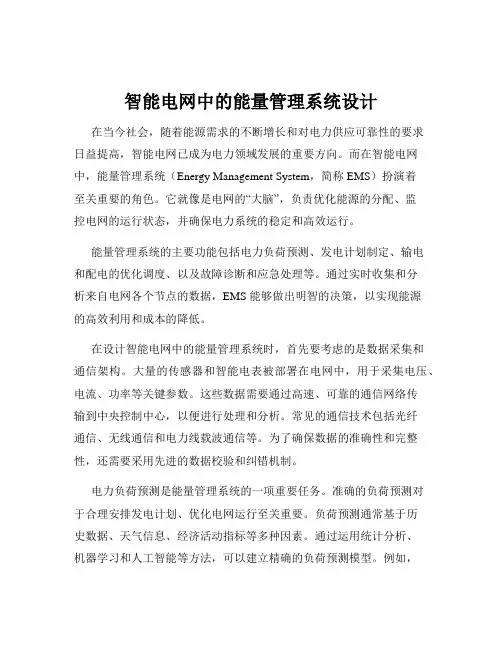 智能电网中的能量管理系统设计

在当今社会，随着能源需求的不断增长和对电力供应可靠性的要求日益提高，智能电网已成为电力领域发展的重要方向。而在智能电网中，能量管理系统（Energy Management System，简称 EMS）扮演着至关重要的角色。它就像是电网的“大脑”，负责优化能源的分配、监控电网的运行状态，并确保电力系统的稳定和高效运行。

能量管理系统的主要功能包括电力负荷预测、发电计划制定、输电和配电的优化调度、以及故障诊断和应急处理等。通过实时收集和分析来自电网各个节点的数据，EMS 能够做出明智的决策，以实现能源的高效利用和成本的降低。

在设计智能电网中的能量管理系统时，首先要考虑的是数据采集和通信架构。大量的传感器和智能电表被部署在电网中，用于采集电压、电流、功率等关键参数。这些数据需要通过高速、可靠的通信网络传输到中央控制中心，以便进行处理和分析。常见的通信技术包括光纤通信、无线通信和电力线载波通信等。为了确保数据的准确性和完整性，还需要采用先进的数据校验和纠错机制。

电力负荷预测是能量管理系统的一项重要任务。准确的负荷预测对于合理安排发电计划、优化电网运行至关重要。负荷预测通常基于历史数据、天气信息、经济活动指标等多种因素。通过运用统计分析、机器学习和人工智能等方法，可以建立精确的负荷预测模型。例如，